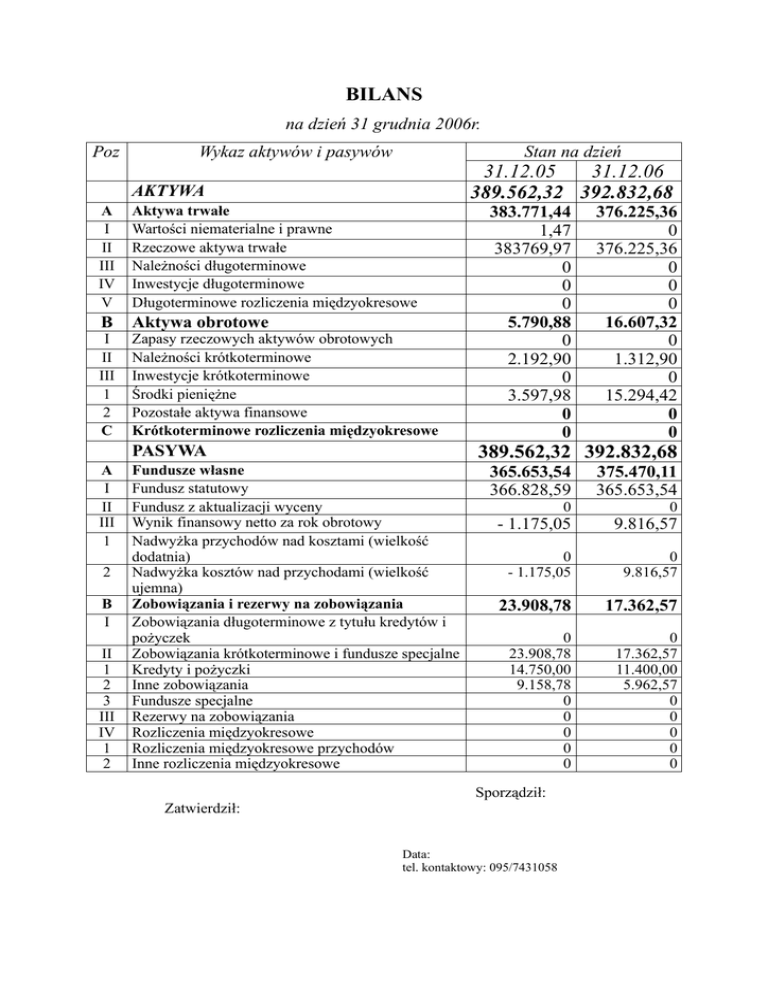 BILANS

na dzień 31 grudnia 2006r.

| Poz | Wykaz aktywów i pasywów | Stan na dzień | |
|---|---|---|---|
| | | 31.12.05 | 31.12.06 |
| | AKTYWA | 389.562,32 | 392.832,68 |
| A | Aktywa trwałe | 383.771,44 | 376.225,36 |
| I | Wartości niematerialne i prawne | 1,47 | 0 |
| II | Rzeczowe aktywa trwałe | 383769,97 | 376.225,36 |
| III | Należności długoterminowe | 0 | 0 |
| IV | Inwestycje długoterminowe | 0 | 0 |
| V | Długoterminowe rozliczenia międzyokresowe | 0 | 0 |
| B | Aktywa obrotowe | 5.790,88 | 16.607,32 |
| I | Zapasy rzeczowych aktywów obrotowych | 0 | 0 |
| II | Należności krótkoterminowe | 2.192,90 | 1.312,90 |
| III | Inwestycje krótkoterminowe | 0 | 0 |
| 1 | Środki pieniężne | 3.597,98 | 15.294,42 |
| 2 | Pozostałe aktywa finansowe | 0 | 0 |
| C | Krótkoterminowe rozliczenia międzyokresowe | 0 | 0 |
| | PASYWA | 389.562,32 | 392.832,68 |
| A | Fundusze własne | 365.653,54 | 375.470,11 |
| I | Fundusz statutowy | 366.828,59 | 365.653,54 |
| II | Fundusz z aktualizacji wyceny | 0 | 0 |
| III | Wynik finansowy netto za rok obrotowy | - 1.175,05 | 9.816,57 |
| 1 | Nadwyżka przychodów nad kosztami (wielkość dodatnia) | 0 | 0 |
| 2 | Nadwyżka kosztów nad przychodami (wielkość ujemna) | - 1.175,05 | 9.816,57 |
| B | Zobowiązania i rezerwy na zobowiązania | 23.908,78 | 17.362,57 |
| I | Zobowiązania długoterminowe z tytułu kredytów i pożyczek | 0 | 0 |
| II | Zobowiązania krótkoterminowe i fundusze specjalne | 23.908,78 | 17.362,57 |
| 1 | Kredyty i pożyczki | 14.750,00 | 11.400,00 |
| 2 | Inne zobowiązania | 9.158,78 | 5.962,57 |
| 3 | Fundusze specjalne | 0 | 0 |
| III | Rezerwy na zobowiązania | 0 | 0 |
| IV | Rozliczenia międzyokresowe | 0 | 0 |
| 1 | Rozliczenia międzyokresowe przychodów | 0 | 0 |
| 2 | Inne rozliczenia międzyokresowe | 0 | 0 |

Sporządził:

Zatwierdził:

Data:
tel. kontaktowy: 095/7431058